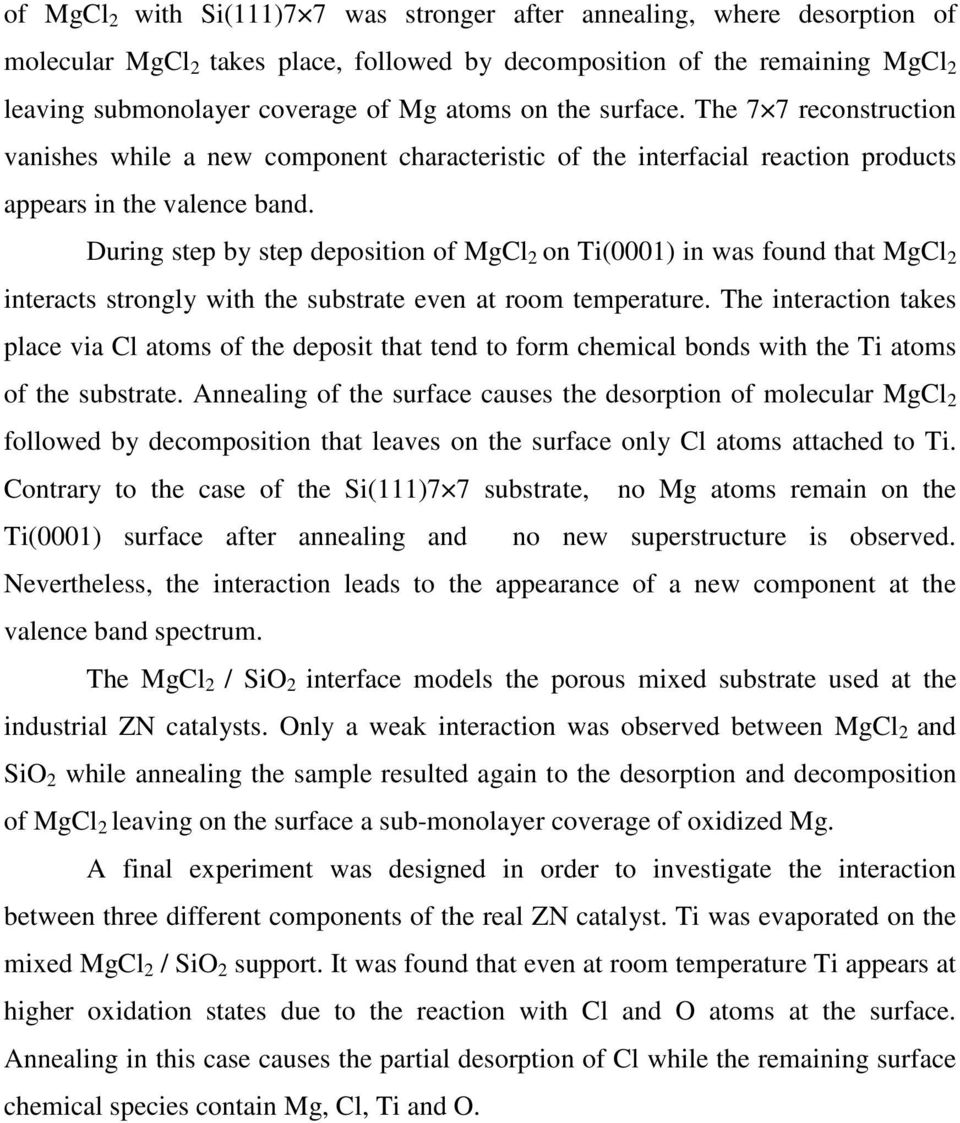 of $MgCl_2$ with Si(111)7$\times$7 was stronger after annealing, where desorption of molecular $MgCl_2$ takes place, followed by decomposition of the remaining $MgCl_2$ leaving submonolayer coverage of Mg atoms on the surface. The 7$\times$7 reconstruction vanishes while a new component characteristic of the interfacial reaction products appears in the valence band.

During step by step deposition of $MgCl_2$ on Ti(0001) in was found that $MgCl_2$ interacts strongly with the substrate even at room temperature. The interaction takes place via Cl atoms of the deposit that tend to form chemical bonds with the Ti atoms of the substrate. Annealing of the surface causes the desorption of molecular $MgCl_2$ followed by decomposition that leaves on the surface only Cl atoms attached to Ti. Contrary to the case of the Si(111)7$\times$7 substrate, no Mg atoms remain on the Ti(0001) surface after annealing and no new superstructure is observed. Nevertheless, the interaction leads to the appearance of a new component at the valence band spectrum.

The $MgCl_2$ / $SiO_2$ interface models the porous mixed substrate used at the industrial ZN catalysts. Only a weak interaction was observed between $MgCl_2$ and $SiO_2$ while annealing the sample resulted again to the desorption and decomposition of $MgCl_2$ leaving on the surface a sub-monolayer coverage of oxidized Mg.

A final experiment was designed in order to investigate the interaction between three different components of the real ZN catalyst. Ti was evaporated on the mixed $MgCl_2$ / $SiO_2$ support. It was found that even at room temperature Ti appears at higher oxidation states due to the reaction with Cl and O atoms at the surface. Annealing in this case causes the partial desorption of Cl while the remaining surface chemical species contain Mg, Cl, Ti and O.